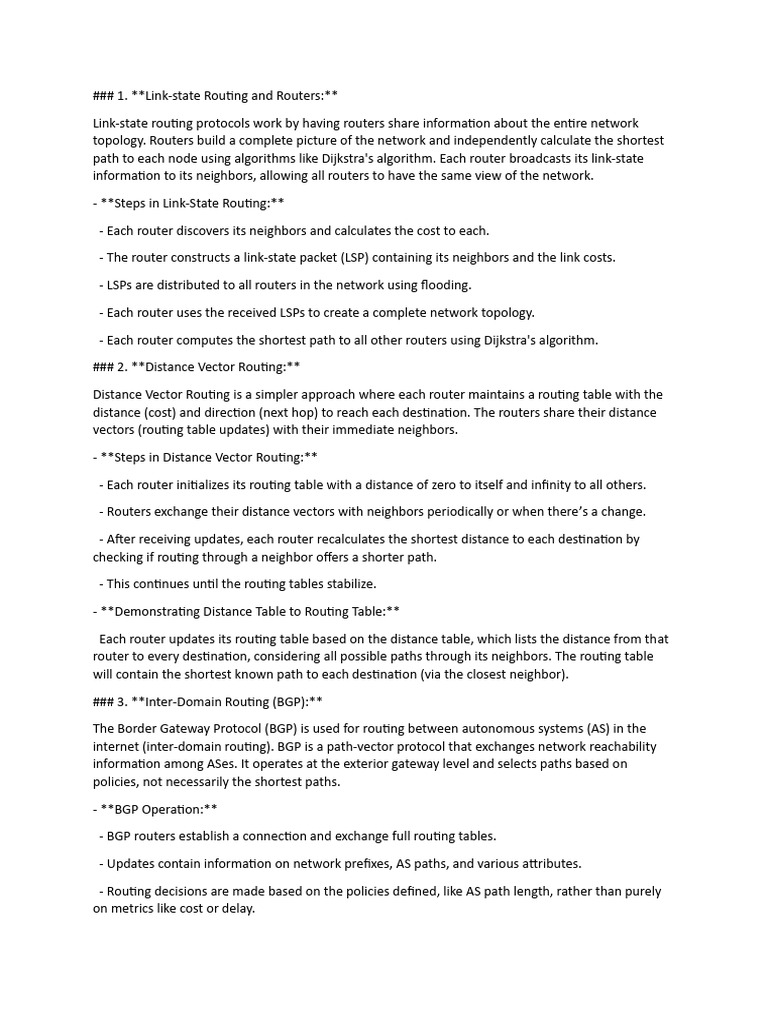 ### 1. **Link-state Routing and Routers:**

Link-state routing protocols work by having routers share information about the entire network topology. Routers build a complete picture of the network and independently calculate the shortest path to each node using algorithms like Dijkstra's algorithm. Each router broadcasts its link-state information to its neighbors, allowing all routers to have the same view of the network.

- **Steps in Link-State Routing:**

- Each router discovers its neighbors and calculates the cost to each.

- The router constructs a link-state packet (LSP) containing its neighbors and the link costs.

- LSPs are distributed to all routers in the network using flooding.

- Each router uses the received LSPs to create a complete network topology.

- Each router computes the shortest path to all other routers using Dijkstra's algorithm.

### 2. **Distance Vector Routing:**

Distance Vector Routing is a simpler approach where each router maintains a routing table with the distance (cost) and direction (next hop) to reach each destination. The routers share their distance vectors (routing table updates) with their immediate neighbors.

- **Steps in Distance Vector Routing:**

- Each router initializes its routing table with a distance of zero to itself and infinity to all others.

- Routers exchange their distance vectors with neighbors periodically or when there's a change.

- After receiving updates, each router recalculates the shortest distance to each destination by checking if routing through a neighbor offers a shorter path.

- This continues until the routing tables stabilize.

- **Demonstrating Distance Table to Routing Table:**

Each router updates its routing table based on the distance table, which lists the distance from that router to every destination, considering all possible paths through its neighbors. The routing table will contain the shortest known path to each destination (via the closest neighbor).

### 3. **Inter-Domain Routing (BGP):**

The Border Gateway Protocol (BGP) is used for routing between autonomous systems (AS) in the internet (inter-domain routing). BGP is a path-vector protocol that exchanges network reachability information among ASes. It operates at the exterior gateway level and selects paths based on policies, not necessarily the shortest paths.

- **BGP Operation:**

- BGP routers establish a connection and exchange full routing tables.

- Updates contain information on network prefixes, AS paths, and various attributes.

- Routing decisions are made based on the policies defined, like AS path length, rather than purely on metrics like cost or delay.